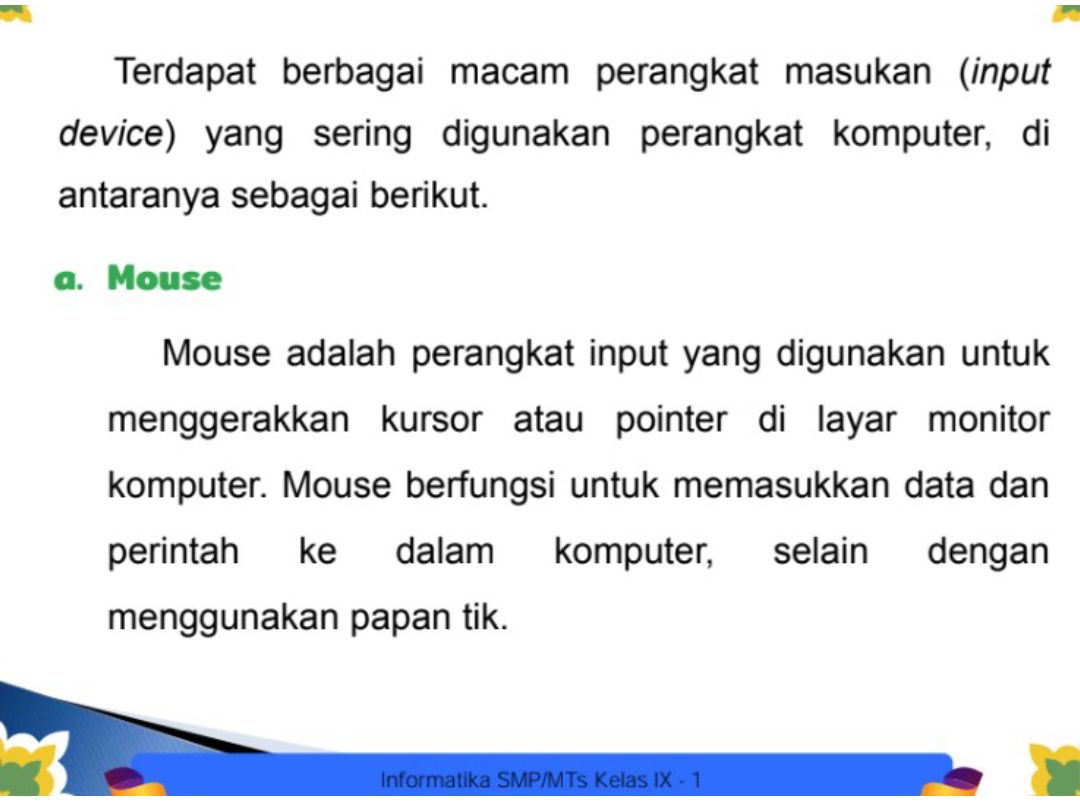 Terdapat berbagai macam perangkat masukan (input device) yang sering digunakan perangkat komputer, di antaranya sebagai berikut.

a. Mouse

Mouse adalah perangkat input yang digunakan untuk menggerakkan kursor atau pointer di layar monitor komputer. Mouse berfungsi untuk memasukkan data dan perintah ke dalam komputer, selain dengan menggunakan papan tik.

Informatika SMP/MTs Kelas IX - 1